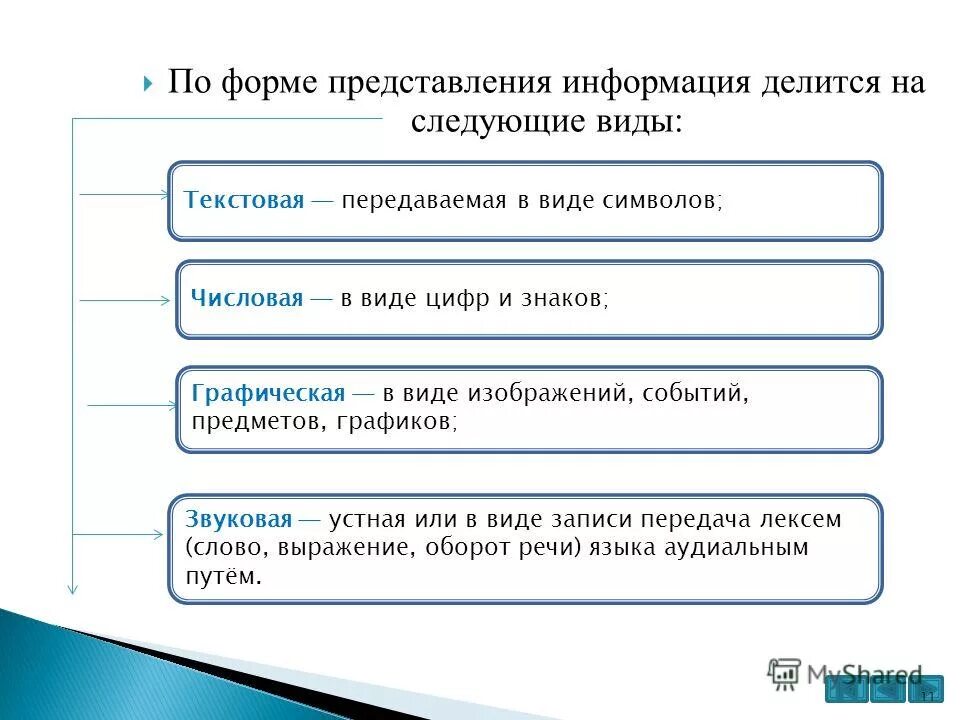 По форме представления информация делится на следующие виды:

Текстовая — передаваемая в виде символов;

Числовая — в виде цифр и знаков;

Графическая — в виде изображений, событий, предметов, графиков;

Звуковая — устная или в виде записи передача лексем (слово, выражение, оборот речи) языка аудиальным путём.

MyShared

11